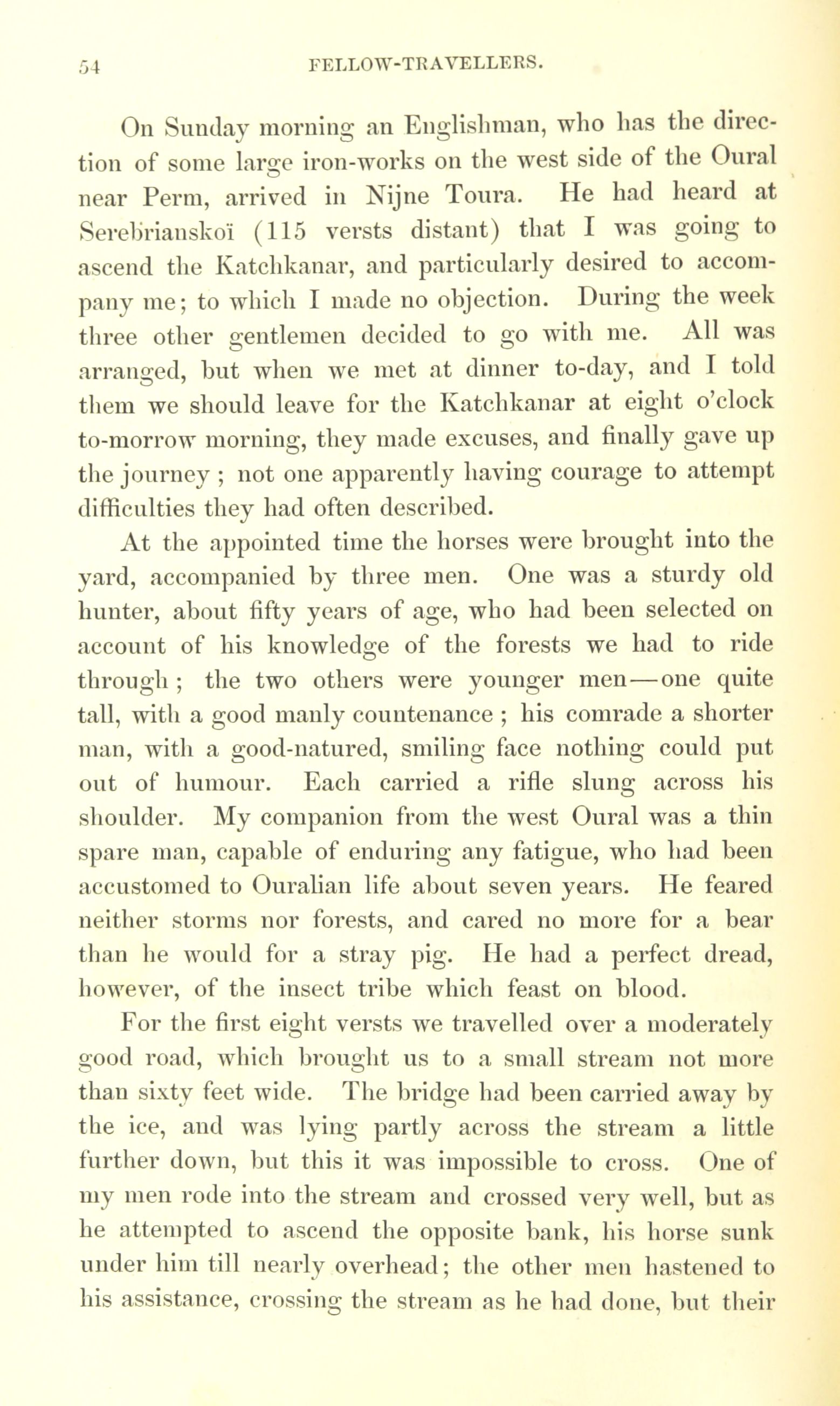 54 FELLOW-TRAVELLERS.

On Sunday morning an Englishman, who has the direction of some large iron-works on the west side of the Oural near Perm, arrived in Nijne Toura. He had heard at Serebrianskoï (115 versts distant) that I was going to ascend the Katchkanar, and particularly desired to accompany me; to which I made no objection. During the week three other gentlemen decided to go with me. All was arranged, but when we met at dinner to-day, and I told them we should leave for the Katchkanar at eight o'clock to-morrow morning, they made excuses, and finally gave up the journey; not one apparently having courage to attempt difficulties they had often described.

At the appointed time the horses were brought into the yard, accompanied by three men. One was a sturdy old hunter, about fifty years of age, who had been selected on account of his knowledge of the forests we had to ride through; the two others were younger men—one quite tall, with a good manly countenance; his comrade a shorter man, with a good-natured, smiling face nothing could put out of humour. Each carried a rifle slung across his shoulder. My companion from the west Oural was a thin spare man, capable of enduring any fatigue, who had been accustomed to Ouralian life about seven years. He feared neither storms nor forests, and cared no more for a bear than he would for a stray pig. He had a perfect dread, however, of the insect tribe which feast on blood.

For the first eight versts we travelled over a moderately good road, which brought us to a small stream not more than sixty feet wide. The bridge had been carried away by the ice, and was lying partly across the stream a little further down, but this it was impossible to cross. One of my men rode into the stream and crossed very well, but as he attempted to ascend the opposite bank, his horse sunk under him till nearly overhead; the other men hastened to his assistance, crossing the stream as he had done, but their